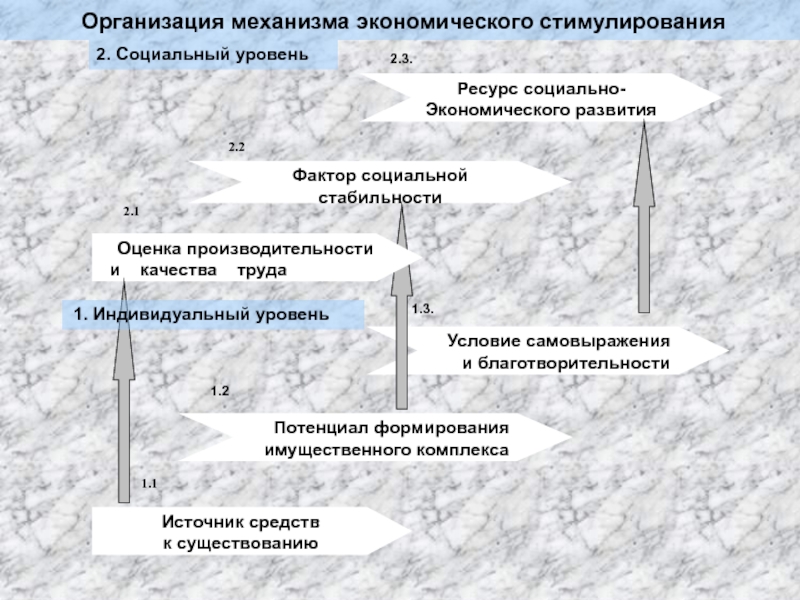 Организация механизма экономического стимулирования

2. Социальный уровень

2.3.

Ресурс социально-
Экономического развития

2.2

Фактор социальной
стабильности

2.1

Оценка производительности
и качества труда

1. Индивидуальный уровень

1.3.

Условие самовыражения
и благотворительности

1.2

Потенциал формирования
имущественного комплекса

1.1

Источник средств
к существованию